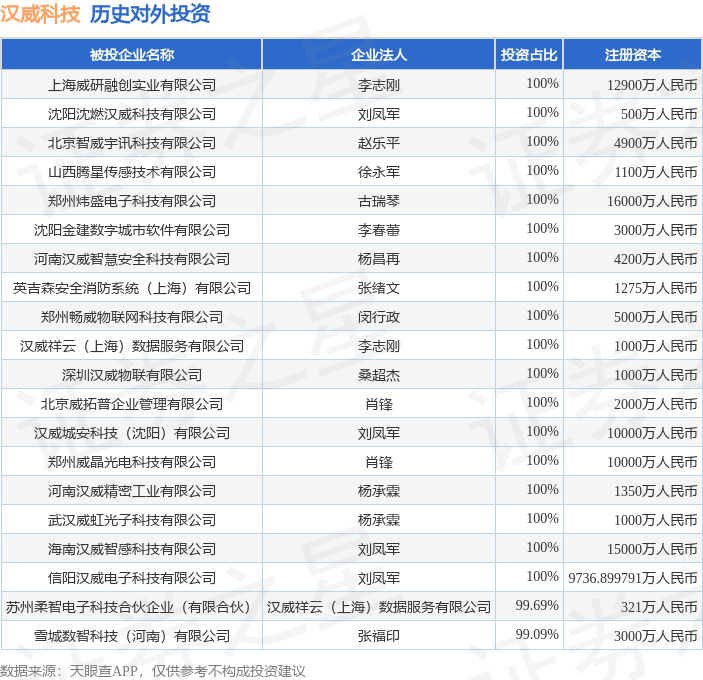 汉威科技 历史对外投资

| 被投企业名称 | 企业法人 | 投资占比 | 注册资本 |
|---|---|---|---|
| 上海威研融创实业有限公司 | 李志刚 | 100% | 12900万人民币 |
| 沈阳沈燃汉威科技有限公司 | 刘凤军 | 100% | 500万人民币 |
| 北京智威宇讯科技有限公司 | 赵乐平 | 100% | 4900万人民币 |
| 山西腾星传感技术有限公司 | 徐永军 | 100% | 1100万人民币 |
| 郑州炜盛电子科技有限公司 | 古瑞琴 | 100% | 16000万人民币 |
| 沈阳金建数字城市软件有限公司 | 李春蕾 | 100% | 3000万人民币 |
| 河南汉威智慧安全科技有限公司 | 杨昌再 | 100% | 4200万人民币 |
| 英吉森安全消防系统（上海）有限公司 | 张绪文 | 100% | 1275万人民币 |
| 郑州畅威物联网科技有限公司 | 闵行政 | 100% | 5000万人民币 |
| 汉威祥云（上海）数据服务有限公司 | 李志刚 | 100% | 1000万人民币 |
| 深圳汉威物联有限公司 | 桑超杰 | 100% | 1000万人民币 |
| 北京威拓普企业管理有限公司 | 肖锋 | 100% | 2000万人民币 |
| 汉威城安科技（沈阳）有限公司 | 刘凤军 | 100% | 10000万人民币 |
| 郑州威晶光电科技有限公司 | 肖锋 | 100% | 10000万人民币 |
| 河南汉威精密工业有限公司 | 杨承霖 | 100% | 1350万人民币 |
| 武汉威虹光子科技有限公司 | 杨承霖 | 100% | 1000万人民币 |
| 海南汉威智感科技有限公司 | 刘凤军 | 100% | 15000万人民币 |
| 信阳汉威电子科技有限公司 | 刘凤军 | 100% | 9736.899791万人民币 |
| 苏州柔智电子科技合伙企业（有限合伙） | 汉威祥云（上海）数据服务有限公司 | 99.69% | 321万人民币 |
| 雪城数智科技（河南）有限公司 | 张福印 | 99.09% | 3000万人民币 |

数据来源：天眼查APP，仅供参考不构成投资建议

证券之星